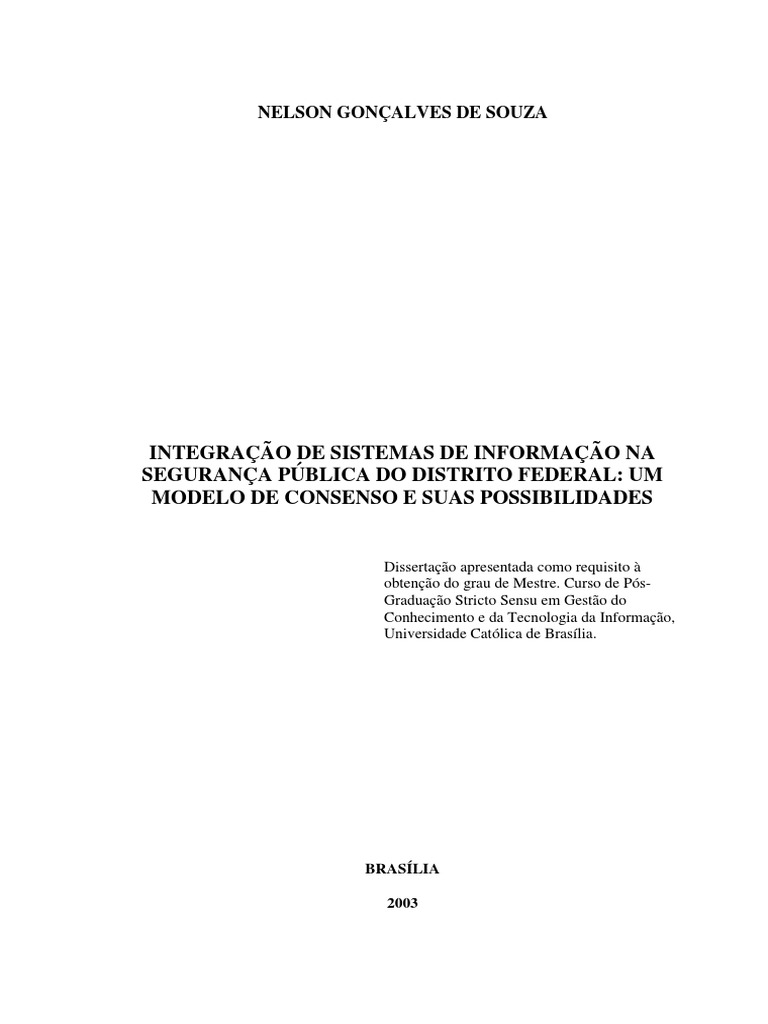 NELSON GONÇALVES DE SOUZA

INTEGRAÇÃO DE SISTEMAS DE INFORMAÇÃO NA SEGURANÇA PÚBLICA DO DISTRITO FEDERAL: UM MODELO DE CONSENSO E SUAS POSSIBILIDADES

Dissertação apresentada como requisito à obtenção do grau de Mestre. Curso de Pós-Graduação Stricto Sensu em Gestão do Conhecimento e da Tecnologia da Informação, Universidade Católica de Brasília.

BRASÍLIA

2003